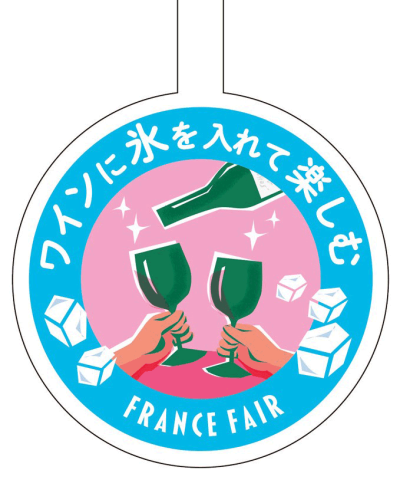 ワインに氷を入れて楽しむ

FRANCE FAIR